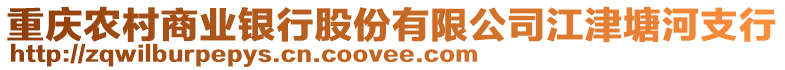 重庆农村商业银行股份有限公司江津塘河支行
http://zqwilburpepys.cn.coovee.com